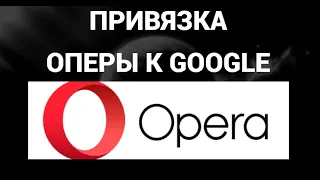 ПРИВЯЗКА ОПЕРЫ К GOOGLE

Opera